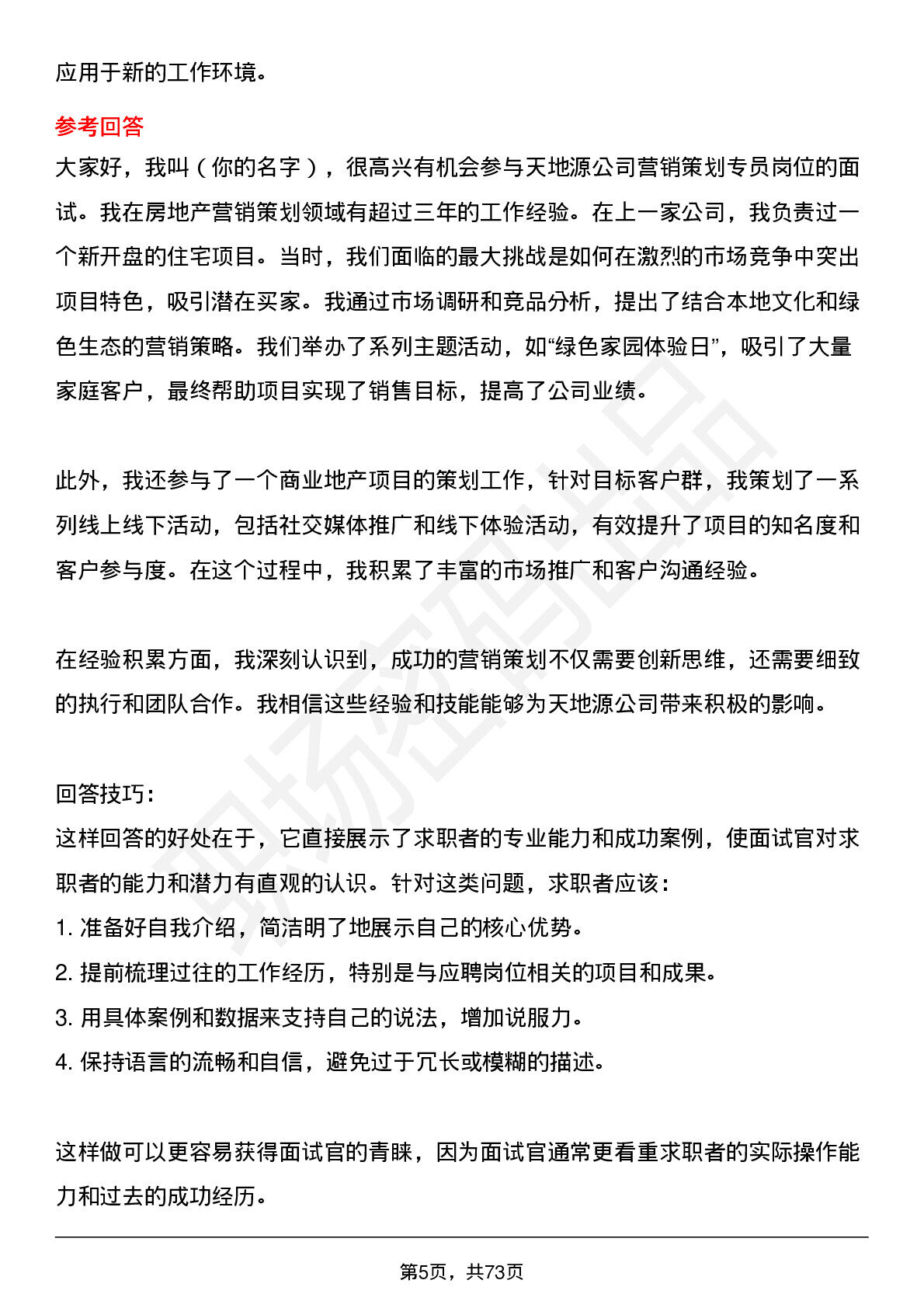 应用于新的工作环境。

参考回答

大家好，我叫（你的名字），很高兴有机会参与天地源公司营销策划专员岗位的面试。我在房地产营销策划领域有超过三年的工作经验。在上一家公司，我负责过一个新开盘的住宅项目。当时，我们面临的最大挑战是如何在激烈的市场竞争中突出项目特色，吸引潜在买家。我通过市场调研和竞品分析，提出了结合本地文化和绿色生态的营销策略。我们举办了系列主题活动，如“绿色家园体验日”，吸引了大量家庭客户，最终帮助项目实现了销售目标，提高了公司业绩。

此外，我还参与了一个商业地产项目的策划工作，针对目标客户群，我策划了一系列线上线下活动，包括社交媒体推广和线下体验活动，有效提升了项目的知名度和客户参与度。在这个过程中，我积累了丰富的市场推广和客户沟通经验。

在经验积累方面，我深刻认识到，成功的营销策划不仅需要创新思维，还需要细致的执行和团队合作。我相信这些经验和技能能够为天地源公司带来积极的影响。

回答技巧：
这样回答的好处在于，它直接展示了求职者的专业能力和成功案例，使面试官对求职者的能力和潜力有直观的认识。针对这类问题，求职者应该：
1.准备好自我介绍，简洁明了地展示自己的核心优势。
2.提前梳理过往的工作经历，特别是与应聘岗位相关的项目和成果。
3.用具体案例和数据来支持自己的说法，增加说服力。
4.保持语言的流畅和自信，避免过于冗长或模糊的描述。

这样做可以更容易获得面试官的青睐，因为面试官通常更看重求职者的实际操作能力和过去的成功经历。

第5页，共73页

职场密码出品